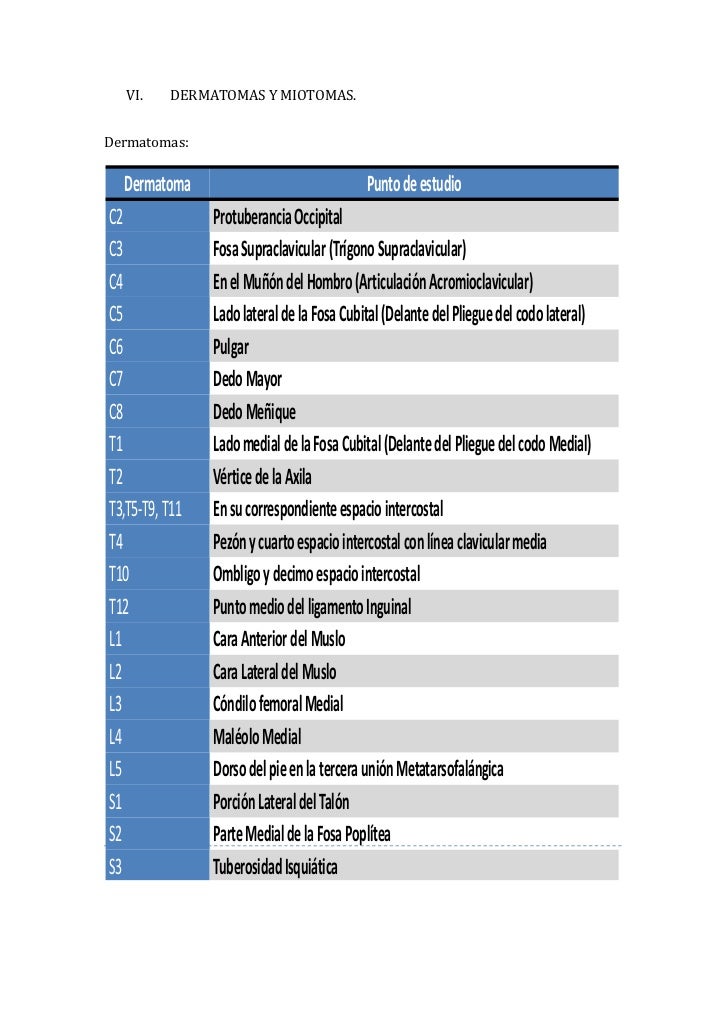 VI. DERMATOMAS Y MIOTOMAS.

Dermatomas:

| Dermatoma | Punto de estudio |
|---|---|
| C2 | Protuberancia Occipital |
| C3 | Fosa Supraclavicular (Trígono Supraclavicular) |
| C4 | En el Muñón del Hombro (Articulación Acromioclavicular) |
| C5 | Lado lateral de la Fosa Cubital (Delante del Pliegue del codo lateral) |
| C6 | Pulgar |
| C7 | Dedo Mayor |
| C8 | Dedo Meñique |
| T1 | Lado medial de la Fosa Cubital (Delante del Pliegue del codo Medial) |
| T2 | Vértice de la Axila |
| T3,T5-T9, T11 | En su correspondiente espacio intercostal |
| T4 | Pezón y cuarto espacio intercostal con línea clavicular media |
| T10 | Ombligo y decimo espacio intercostal |
| T12 | Punto medio del ligamento Inguinal |
| L1 | Cara Anterior del Muslo |
| L2 | Cara Lateral del Muslo |
| L3 | Cóndilo femoral Medial |
| L4 | Maléolo Medial |
| L5 | Dorso del pie en la tercera unión Metatarsofalángica |
| S1 | Porción Lateral del Talón |
| S2 | Parte Medial de la Fosa Poplítea |
| S3 | Tuberosidad Isquiática |